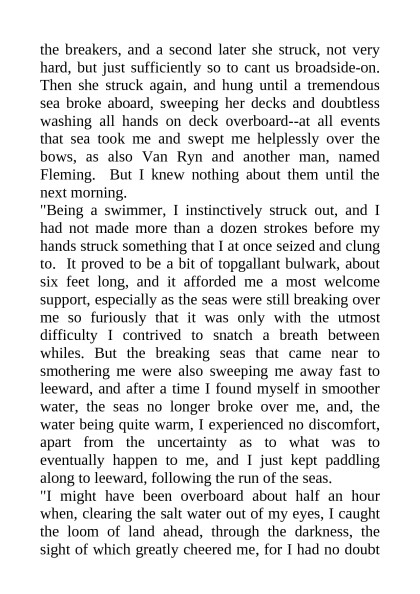 the breakers, and a second later she struck, not very hard, but just sufficiently so to cant us broadside-on. Then she struck again, and hung until a tremendous sea broke aboard, sweeping her decks and doubtless washing all hands on deck overboard--at all events that sea took me and swept me helplessly over the bows, as also Van Ryn and another man, named Fleming. But I knew nothing about them until the next morning.

"Being a swimmer, I instinctively struck out, and I had not made more than a dozen strokes before my hands struck something that I at once seized and clung to. It proved to be a bit of topgallant bulwark, about six feet long, and it afforded me a most welcome support, especially as the seas were still breaking over me so furiously that it was only with the utmost difficulty I contrived to snatch a breath between whiles. But the breaking seas that came near to smothering me were also sweeping me away fast to leeward, and after a time I found myself in smoother water, the seas no longer broke over me, and, the water being quite warm, I experienced no discomfort, apart from the uncertainty as to what was to eventually happen to me, and I just kept paddling along to leeward, following the run of the seas.

"I might have been overboard about half an hour when, clearing the salt water out of my eyes, I caught the loom of land ahead, through the darkness, the sight of which greatly cheered me, for I had no doubt